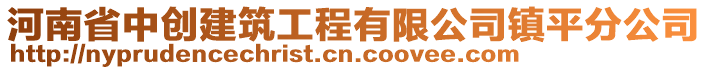 河南省中创建筑工程有限公司镇平分公司
http://nyprudencechrist.cn.coovee.com